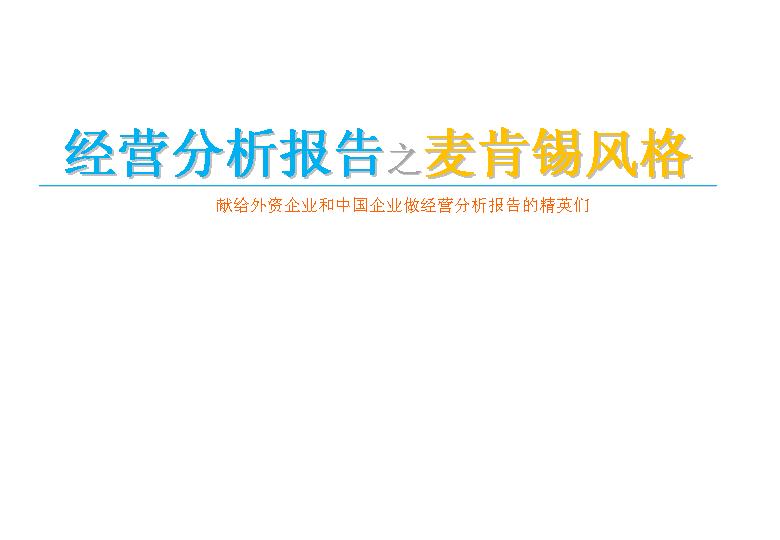 经营分析报告之麦肯锡风格

献给外资企业和中国企业做经营分析报告的精英们